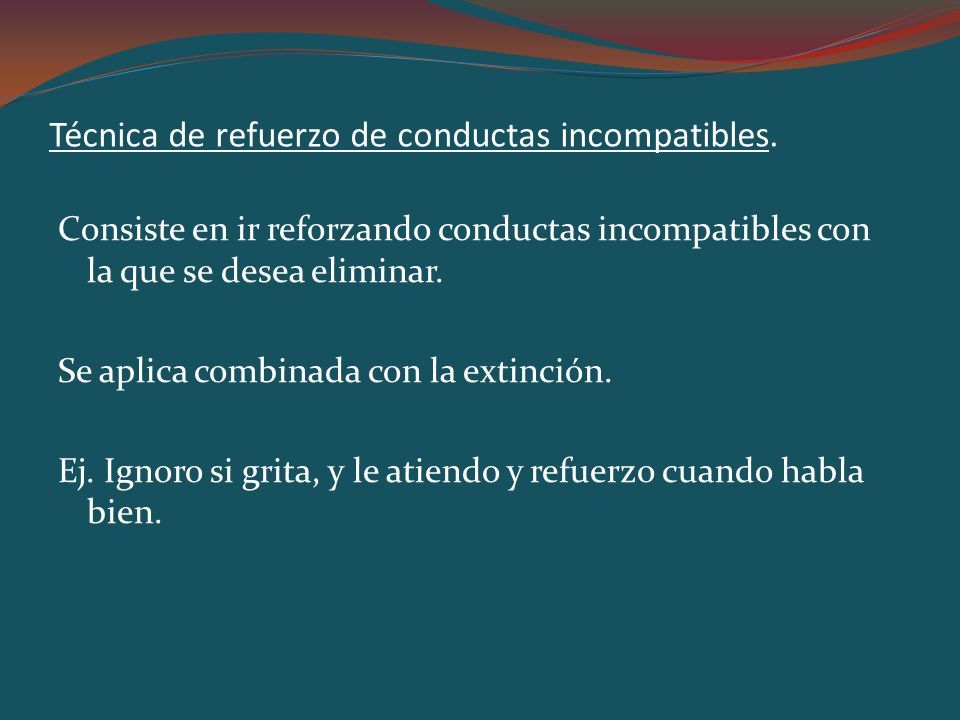 Técnica de refuerzo de conductas incompatibles.

Consiste en ir reforzando conductas incompatibles con la que se desea eliminar.

Se aplica combinada con la extinción.

Ej. Ignoro si grita, y le atiendo y refuerzo cuando habla bien.